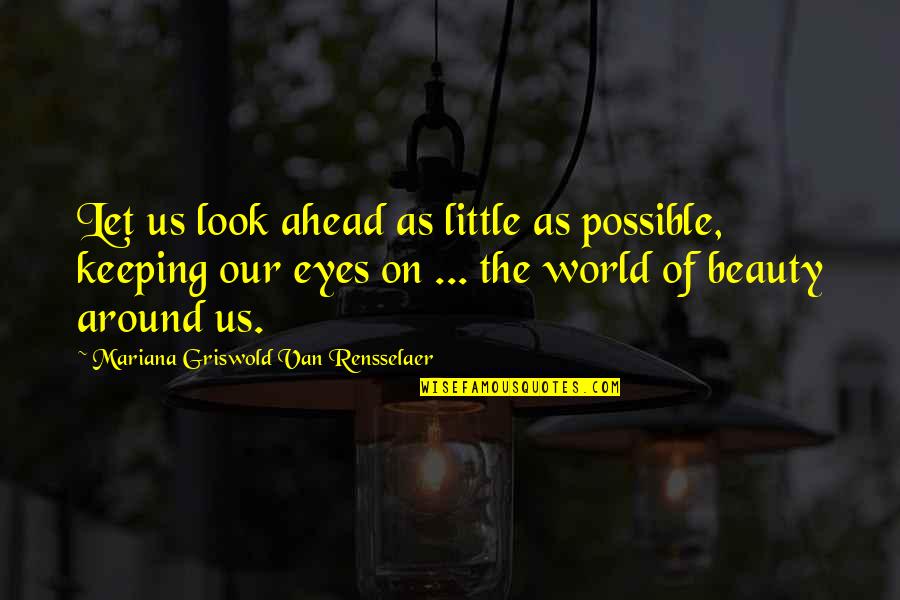 Let us look ahead as little as possible, keeping our eyes on ... the world of beauty around us.

~ Mariana Griswold Van Rensselaer

WISEFAMOUSQUOTES.COM